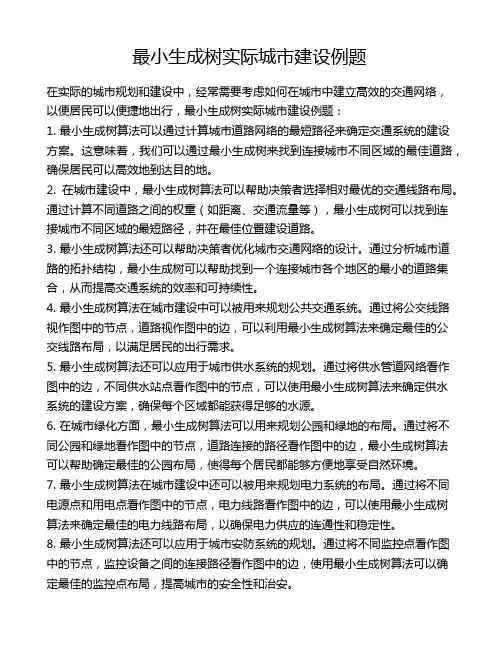 最小生成树实际城市建设例题

在实际的城市规划和建设中，经常需要考虑如何在城市中建立高效的交通网络，以便居民可以便捷地出行，最小生成树实际城市建设例题：

1. 最小生成树算法可以通过计算城市道路网络的最短路径来确定交通系统的建设方案。这意味着，我们可以通过最小生成树来找到连接城市不同区域的最佳道路，确保居民可以高效地到达目的地。

2. 在城市建设中，最小生成树算法可以帮助决策者选择相对最优的交通线路布局。通过计算不同道路之间的权重（如距离、交通流量等），最小生成树可以找到连接城市不同区域的最短路径，并在最佳位置建设道路。

3. 最小生成树算法还可以帮助决策者优化城市交通网络的设计。通过分析城市道路的拓扑结构，最小生成树可以帮助找到一个连接城市各个地区的最小的道路集合，从而提高交通系统的效率和可持续性。

4. 最小生成树算法在城市建设中可以被用来规划公共交通系统。通过将公交线路视作图中的节点，道路视作图中的边，可以利用最小生成树算法来确定最佳的公交线路布局，以满足居民的出行需求。

5. 最小生成树算法还可以应用于城市供水系统的规划。通过将供水管道网络看作图中的边，不同供水站点看作图中的节点，可以使用最小生成树算法来确定供水系统的建设方案，确保每个区域都能获得足够的水源。

6. 在城市绿化方面，最小生成树算法可以用来规划公园和绿地的布局。通过将不同公园和绿地看作图中的节点，道路连接的路径看作图中的边，最小生成树算法可以帮助确定最佳的公园布局，使得每个居民都能够方便地享受自然环境。

7. 最小生成树算法在城市建设中还可以被用来规划电力系统的布局。通过将不同电源点和用电点看作图中的节点，电力线路看作图中的边，可以使用最小生成树算法来确定最佳的电力线路布局，以确保电力供应的连通性和稳定性。

8. 最小生成树算法还可以应用于城市安防系统的规划。通过将不同监控点看作图中的节点，监控设备之间的连接路径看作图中的边，使用最小生成树算法可以确定最佳的监控点布局，提高城市的安全性和治安。